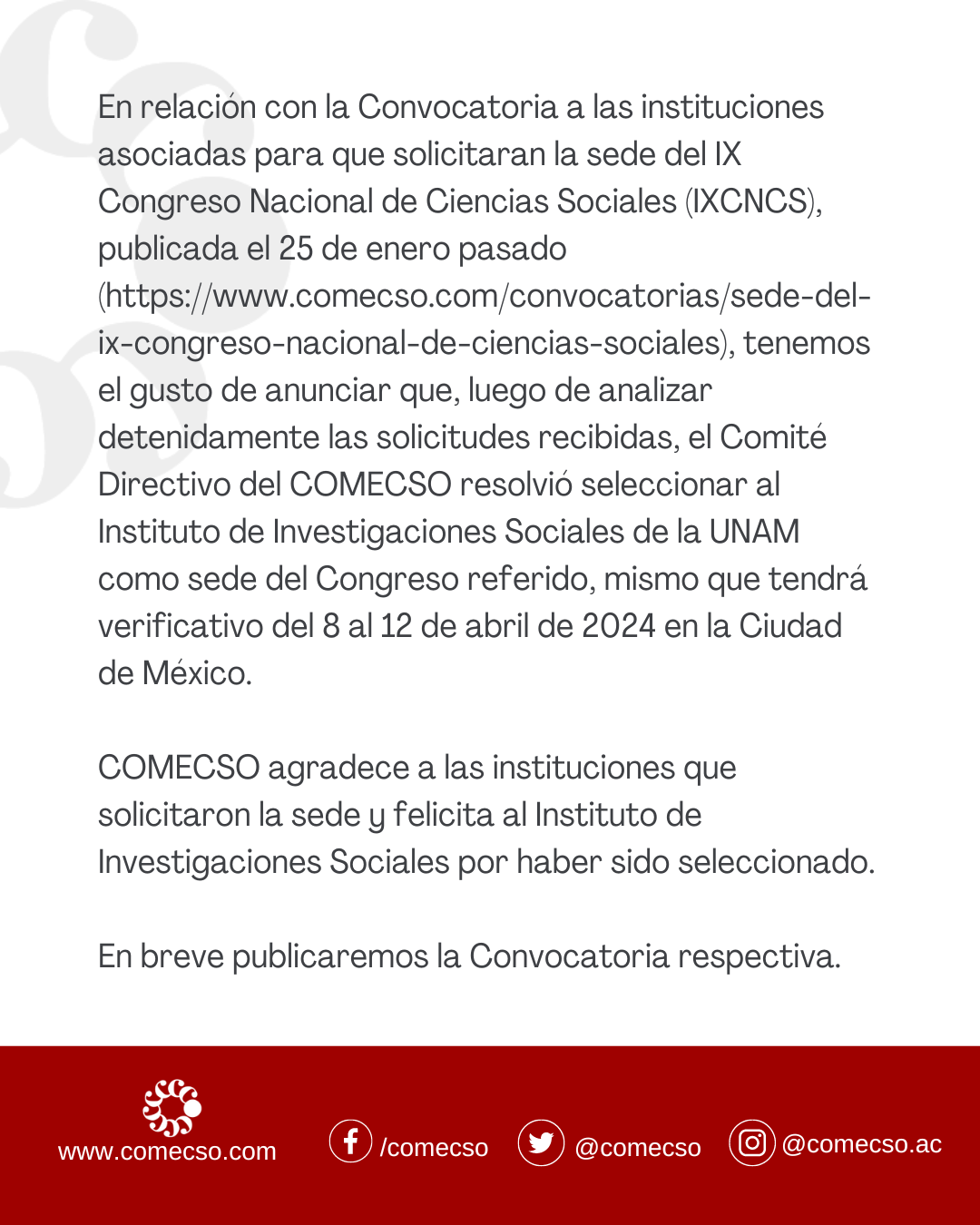 En relación con la Convocatoria a las instituciones asociadas para que solicitaran la sede del IX Congreso Nacional de Ciencias Sociales (IXCNCS), publicada el 25 de enero pasado (https://www.comecso.com/convocatorias/sede-del-ix-congreso-nacional-de-ciencias-sociales), tenemos el gusto de anunciar que, luego de analizar detenidamente las solicitudes recibidas, el Comité Directivo del COMECSO resolvió seleccionar al Instituto de Investigaciones Sociales de la UNAM como sede del Congreso referido, mismo que tendrá verificativo del 8 al 12 de abril de 2024 en la Ciudad de México.

COMECSO agradece a las instituciones que solicitaron la sede y felicita al Instituto de Investigaciones Sociales por haber sido seleccionado.

En breve publicaremos la Convocatoria respectiva.

www.comecso.com /comecso @comecso @comecso.ac